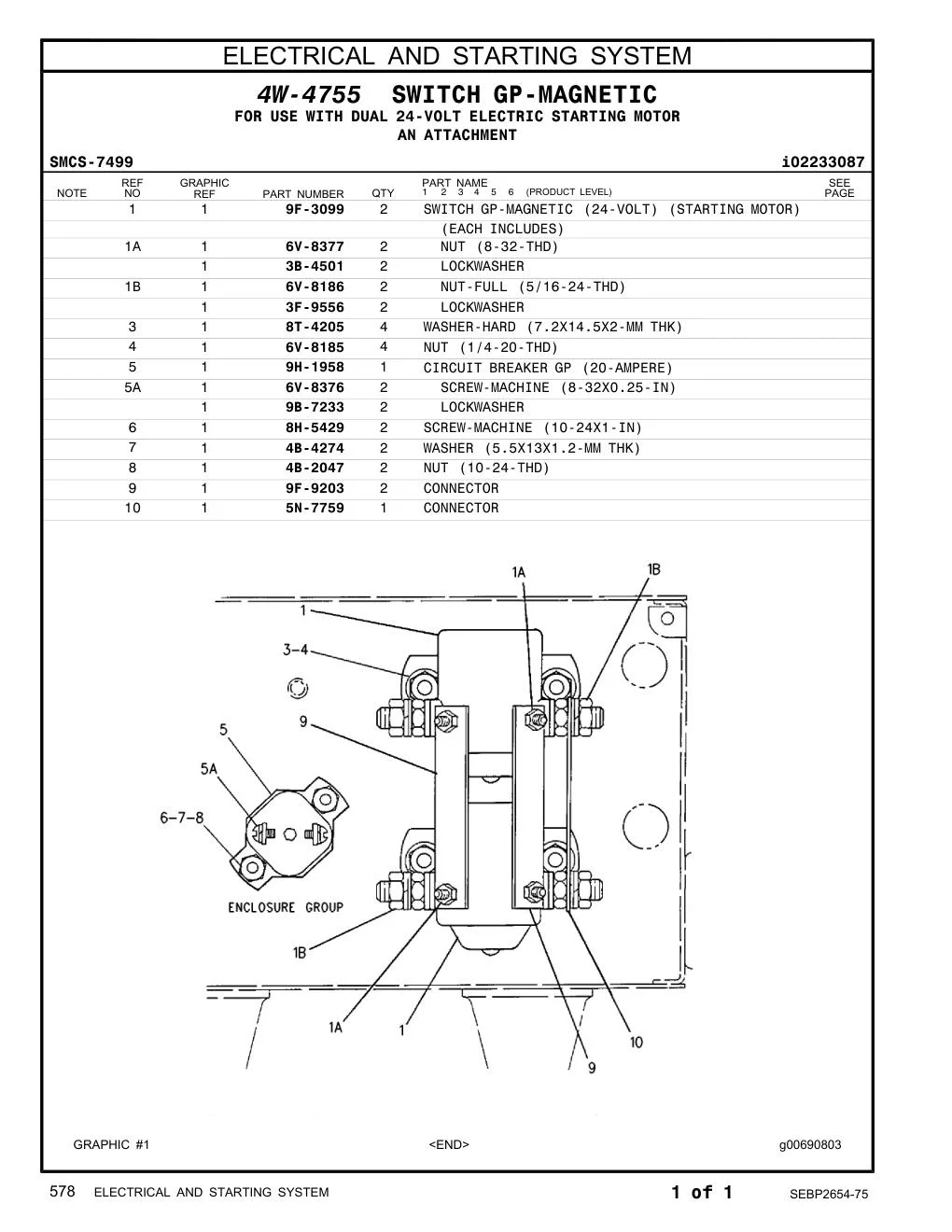 ELECTRICAL AND STARTING SYSTEM

4W-4755 SWITCH GP-MAGNETIC
FOR USE WITH DUAL 24-VOLT ELECTRIC STARTING MOTOR
AN ATTACHMENT

SMCS-7499 i02233087

| NOTE | REF NO | GRAPHIC REF | PART NUMBER | QTY | PART NAME 1 2 3 4 5 6 (PRODUCT LEVEL) | SEE PAGE |
|---|---|---|---|---|---|---|
| | 1 | 1 | 9F-3099 | 2 | SWITCH GP-MAGNETIC (24-VOLT) (STARTING MOTOR) | |
| | | | | | (EACH INCLUDES) | |
| | 1A | 1 | 6V-8377 | 2 | NUT (8-32-THD) | |
| | | 1 | 3B-4501 | 2 | LOCKWASHER | |
| | 1B | 1 | 6V-8186 | 2 | NUT-FULL (5/16-24-THD) | |
| | | 1 | 3F-9556 | 2 | LOCKWASHER | |
| | 3 | 1 | 8T-4205 | 4 | WASHER-HARD (7.2X14.5X2-MM THK) | |
| | 4 | 1 | 6V-8185 | 4 | NUT (1/4-20-THD) | |
| | 5 | 1 | 9H-1958 | 1 | CIRCUIT BREAKER GP (20-AMPERE) | |
| | 5A | 1 | 6V-8376 | 2 | SCREW-MACHINE (8-32X0.25-IN) | |
| | | 1 | 9B-7233 | 2 | LOCKWASHER | |
| | 6 | 1 | 8H-5429 | 2 | SCREW-MACHINE (10-24X1-IN) | |
| | 7 | 1 | 4B-4274 | 2 | WASHER (5.5X13X1.2-MM THK) | |
| | 8 | 1 | 4B-2047 | 2 | NUT (10-24-THD) | |
| | 9 | 1 | 9F-9203 | 2 | CONNECTOR | |
| | 10 | 1 | 5N-7759 | 1 | CONNECTOR | |

1A
1B
1
3-4
9
5
5A
6-7-8
ENCLOSURE GROUP
1B
1A
1
10
9

GRAPHIC #1 <END> g00690803

578 ELECTRICAL AND STARTING SYSTEM 1 of 1 SEBP2654-75